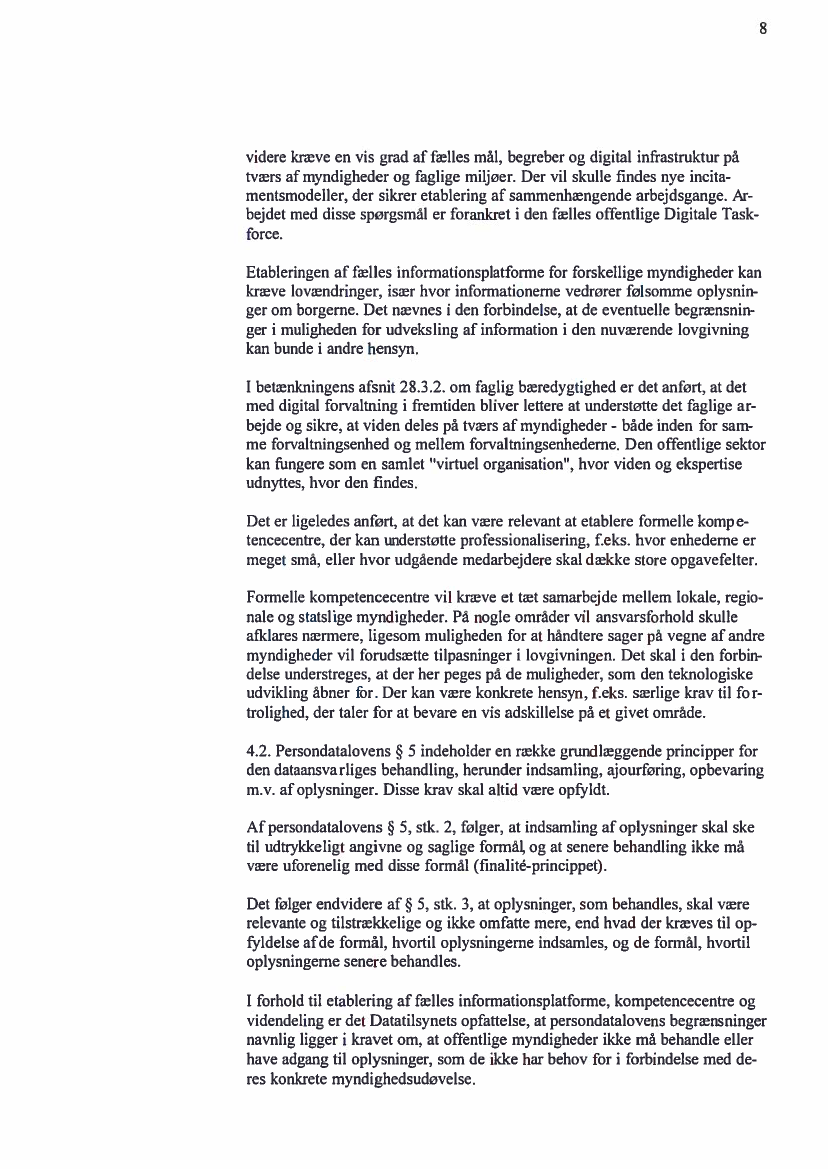 8

videre kræve en vis grad af fælles mål, begreber og digital infrastruktur på tværs af myndigheder og faglige miljøer. Der vil skulle findes nye incitamentsmodeller, der sikrer etablering af sammenhængende arbejdsgange. Arbejdet med disse spørgsmål er forankret i den fælles offentlige Digitale Taskforce.

Etableringen af fælles informationsplatforme for forskellige myndigheder kan kræve lovændringer, især hvor informationerne vedrører følsomme oplysninger om borgerne. Det nævnes i den forbindelse, at de eventuelle begrænsninger i muligheden for udveksling af information i den nuværende lovgivning kan bunde i andre hensyn.

I betænkningens afsnit 28.3.2. om faglig bæredygtighed er det anført, at det med digital forvaltning i fremtiden bliver lettere at understøtte det faglige arbejde og sikre, at viden deles på tværs af myndigheder - både inden for samme forvaltningsenhed og mellem forvaltningsenhederne. Den offentlige sektor kan fungere som en samlet "virtuel organisation", hvor viden og ekspertise udnyttes, hvor den findes.

Det er ligeledes anført, at det kan være relevant at etablere formelle kompetencecentre, der kan understøtte professionalisering, f.eks. hvor enhederne er meget små, eller hvor udgående medarbejdere skal dække store opgavefelter.

Formelle kompetencecentre vil kræve et tæt samarbejde mellem lokale, regionale og statslige myndigheder. På nogle områder vil ansvarsforhold skulle afklares nærmere, ligesom muligheden for at håndtere sager på vegne af andre myndigheder vil forudsætte tilpasninger i lovgivningen. Det skal i den forbindelse understreges, at der her peges på de muligheder, som den teknologiske udvikling åbner for. Der kan være konkrete hensyn, f.eks. særlige krav til fortrolighed, der taler for at bevare en vis adskillelse på et givet område.

4.2. Persondatalovens § 5 indeholder en række grundlæggende principper for den dataansvarliges behandling, herunder indsamling, ajourføring, opbevaring m.v. af oplysninger. Disse krav skal altid være opfyldt.

Af persondatalovens § 5, stk. 2, følger, at indsamling af oplysninger skal ske til udtrykkeligt angivne og saglige formål, og at senere behandling ikke må være uforenelig med disse formål (finalité-princippet).

Det følger endvidere af § 5, stk. 3, at oplysninger, som behandles, skal være relevante og tilstrækkelige og ikke omfatte mere, end hvad der kræves til opfyldelse af de formål, hvortil oplysningerne indsamles, og de formål, hvortil oplysningerne senere behandles.

I forhold til etablering af fælles informationsplatforme, kompetencecentre og videndeling er det Datatilsynets opfattelse, at persondatalovens begrænsninger navnlig ligger i kravet om, at offentlige myndigheder ikke må behandle eller have adgang til oplysninger, som de ikke har behov for i forbindelse med deres konkrete myndighedsudøvelse.